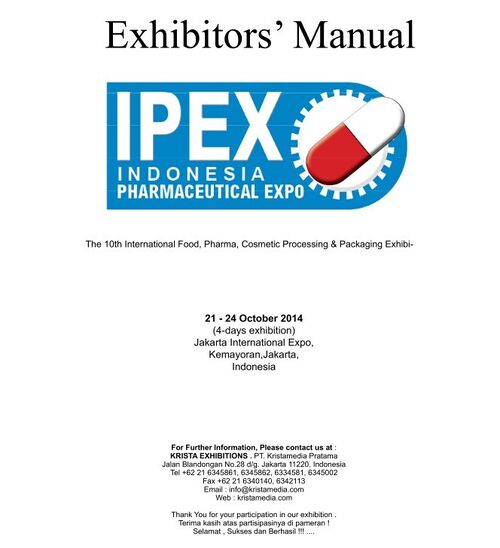 Exhibitors' Manual

IPEX
INDONESIA
PHARMACEUTICAL EXPO

The 10th International Food, Pharma, Cosmetic Processing & Packaging Exhibi-

21 - 24 October 2014
(4-days exhibition)
Jakarta International Expo,
Kemayoran,Jakarta,
Indonesia

For Further Information, Please contact us at :
KRISTA EXHIBITIONS . PT. Kristamedia Pratama
Jalan Blandongan No.28 d/g. Jakarta 11220. Indonesia
Tel +62 21 6345861, 6345862, 6334581, 6345002
Fax +62 21 6340140, 6342113
Email : info@kristamedia.com
Web : kristamedia.com

Thank You for your participation in our exhibition .
Terima kasih atas partisipasinya di pameran !
Selamat , Sukses dan Berhasil !!! ....